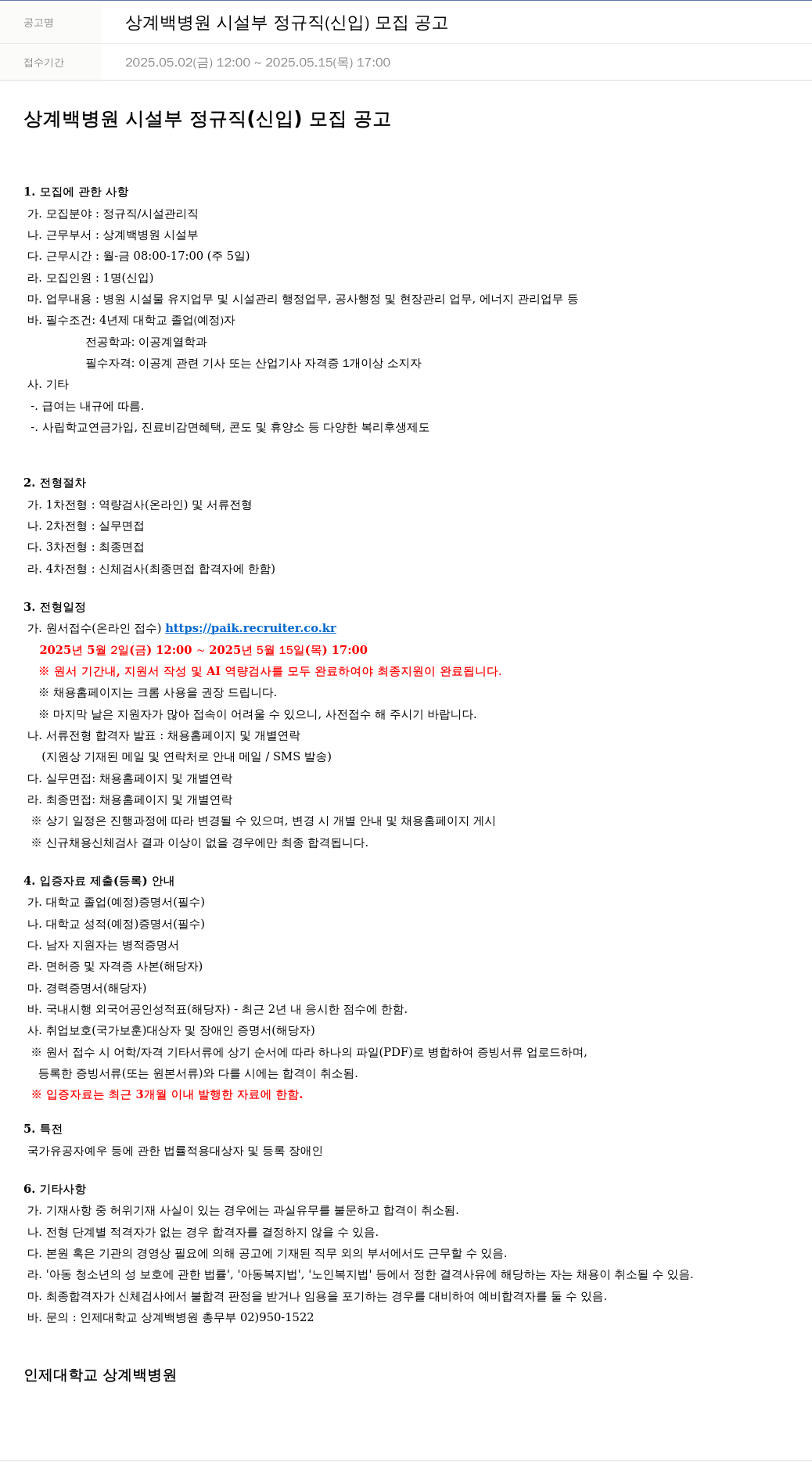 | 공고명 | 상계백병원 시설부 정규직(신입) 모집 공고 |
|---|---|
| 접수기간 | 2025.05.02(금) 12:00 ~ 2025.05.15(목) 17:00 |

상계백병원 시설부 정규직(신입) 모집 공고

1. 모집에 관한 사항
가. 모집분야 : 정규직/시설관리직
나. 근무부서 : 상계백병원 시설부
다. 근무시간 : 월-금 08:00-17:00 (주 5일)
라. 모집인원 : 1명(신입)
마. 업무내용 : 병원 시설물 유지업무 및 시설관리 행정업무, 공사행정 및 현장관리 업무, 에너지 관리업무 등
바. 필수조건: 4년제 대학교 졸업(예정)자
전공학과: 이공계열학과
필수자격: 이공계 관련 기사 또는 산업기사 자격증 1개이상 소지자
사. 기타
-. 급여는 내규에 따름.
-. 사립학교연금가입, 진료비감면혜택, 콘도 및 휴양소 등 다양한 복리후생제도

2. 전형절차
가. 1차전형 : 역량검사(온라인) 및 서류전형
나. 2차전형 : 실무면접
다. 3차전형 : 최종면접
라. 4차전형 : 신체검사(최종면접 합격자에 한함)

3. 전형일정
가. 원서접수(온라인 접수) https://paik.recruiter.co.kr
2025년 5월 2일(금) 12:00 ~ 2025년 5월 15일(목) 17:00
※ 원서 기간내, 지원서 작성 및 AI 역량검사를 모두 완료하여야 최종지원이 완료됩니다.
※ 채용홈페이지는 크롬 사용을 권장 드립니다.
※ 마지막 날은 지원자가 많아 접속이 어려울 수 있으니, 사전접수 해 주시기 바랍니다.
나. 서류전형 합격자 발표 : 채용홈페이지 및 개별연락
(지원상 기재된 메일 및 연락처로 안내 메일 / SMS 발송)
다. 실무면접: 채용홈페이지 및 개별연락
라. 최종면접: 채용홈페이지 및 개별연락
※ 상기 일정은 진행과정에 따라 변경될 수 있으며, 변경 시 개별 안내 및 채용홈페이지 게시
※ 신규채용신체검사 결과 이상이 없을 경우에만 최종 합격됩니다.

4. 입증자료 제출(등록) 안내
가. 대학교 졸업(예정)증명서(필수)
나. 대학교 성적(예정)증명서(필수)
다. 남자 지원자는 병적증명서
라. 면허증 및 자격증 사본(해당자)
마. 경력증명서(해당자)
바. 국내시행 외국어공인성적표(해당자) - 최근 2년 내 응시한 점수에 한함.
사. 취업보호(국가보훈)대상자 및 장애인 증명서(해당자)
※ 원서 접수 시 어학/자격 기타서류에 상기 순서에 따라 하나의 파일(PDF)로 병합하여 증빙서류 업로드하며, 등록한 증빙서류(또는 원본서류)와 다를 시에는 합격이 취소됨.
※ 입증자료는 최근 3개월 이내 발행한 자료에 한함.

5. 특전
국가유공자예우 등에 관한 법률적용대상자 및 등록 장애인

6. 기타사항
가. 기재사항 중 허위기재 사실이 있는 경우에는 과실유무를 불문하고 합격이 취소됨.
나. 전형 단계별 적격자가 없는 경우 합격자를 결정하지 않을 수 있음.
다. 본원 혹은 기관의 경영상 필요에 의해 공고에 기재된 직무 외의 부서에서도 근무할 수 있음.
라. '아동 청소년의 성 보호에 관한 법률', '아동복지법', '노인복지법' 등에서 정한 결격사유에 해당하는 자는 채용이 취소될 수 있음.
마. 최종합격자가 신체검사에서 불합격 판정을 받거나 임용을 포기하는 경우를 대비하여 예비합격자를 둘 수 있음.
바. 문의 : 인제대학교 상계백병원 총무부 02)950-1522

인제대학교 상계백병원